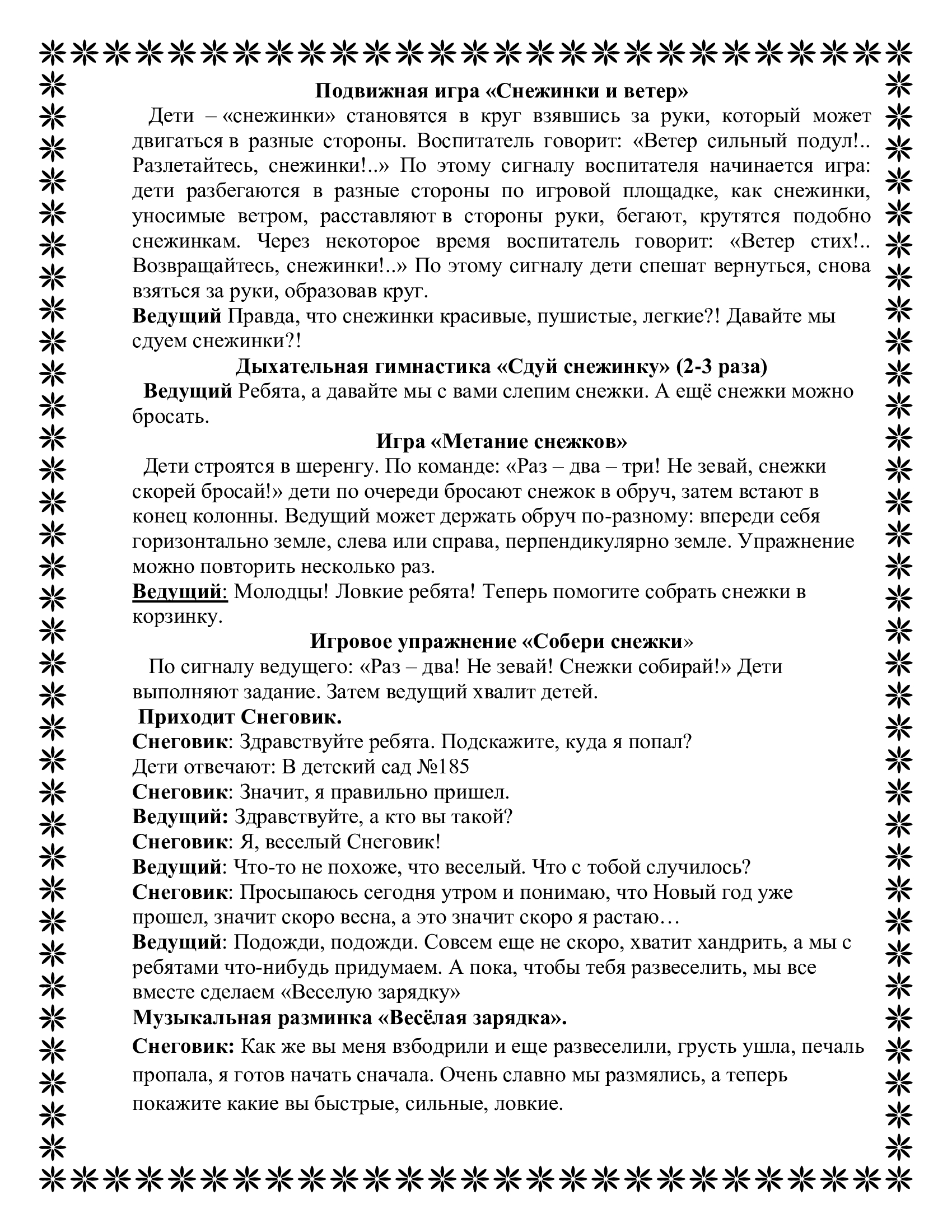 Подвижная игра «Снежинки и ветер»

Дети – «снежинки» становятся в круг взявшись за руки, который может двигаться в разные стороны. Воспитатель говорит: «Ветер сильный подул!.. Разлетайтесь, снежинки!..» По этому сигналу воспитателя начинается игра: дети разбегаются в разные стороны по игровой площадке, как снежинки, уносимые ветром, расставляют в стороны руки, бегают, крутятся подобно снежинкам. Через некоторое время воспитатель говорит: «Ветер стих!.. Возвращайтесь, снежинки!..» По этому сигналу дети спешат вернуться, снова взяться за руки, образовав круг.

Ведущий Правда, что снежинки красивые, пушистые, легкие?! Давайте мы сдуем снежинки?!

Дыхательная гимнастика «Сдуй снежинку» (2-3 раза)

Ведущий Ребята, а давайте мы с вами слепим снежки. А ещё снежки можно бросать.

Игра «Метание снежков»

Дети строятся в шеренгу. По команде: «Раз – два – три! Не зевай, снежки скорей бросай!» дети по очереди бросают снежок в обруч, затем встают в конец колонны. Ведущий может держать обруч по-разному: впереди себя горизонтально земле, слева или справа, перпендикулярно земле. Упражнение можно повторить несколько раз.

Ведущий: Молодцы! Ловкие ребята! Теперь помогите собрать снежки в корзинку.

Игровое упражнение «Собери снежки»

По сигналу ведущего: «Раз – два! Не зевай! Снежки собирай!» Дети выполняют задание. Затем ведущий хвалит детей.

Приходит Снеговик.

Снеговик: Здравствуйте ребята. Подскажите, куда я попал?

Дети отвечают: В детский сад №185

Снеговик: Значит, я правильно пришел.

Ведущий: Здравствуйте, а кто вы такой?

Снеговик: Я, веселый Снеговик!

Ведущий: Что-то не похоже, что веселый. Что с тобой случилось?

Снеговик: Просыпаюсь сегодня утром и понимаю, что Новый год уже прошел, значит скоро весна, а это значит скоро я растаю…

Ведущий: Подожди, подожди. Совсем еще не скоро, хватит хандрить, а мы с ребятами что-нибудь придумаем. А пока, чтобы тебя развеселить, мы все вместе сделаем «Веселую зарядку»

Музыкальная разминка «Весёлая зарядка».

Снеговик: Как же вы меня взбодрили и еще развеселили, грусть ушла, печаль пропала, я готов начать сначала. Очень славно мы размялись, а теперь покажите какие вы быстрые, сильные, ловкие.